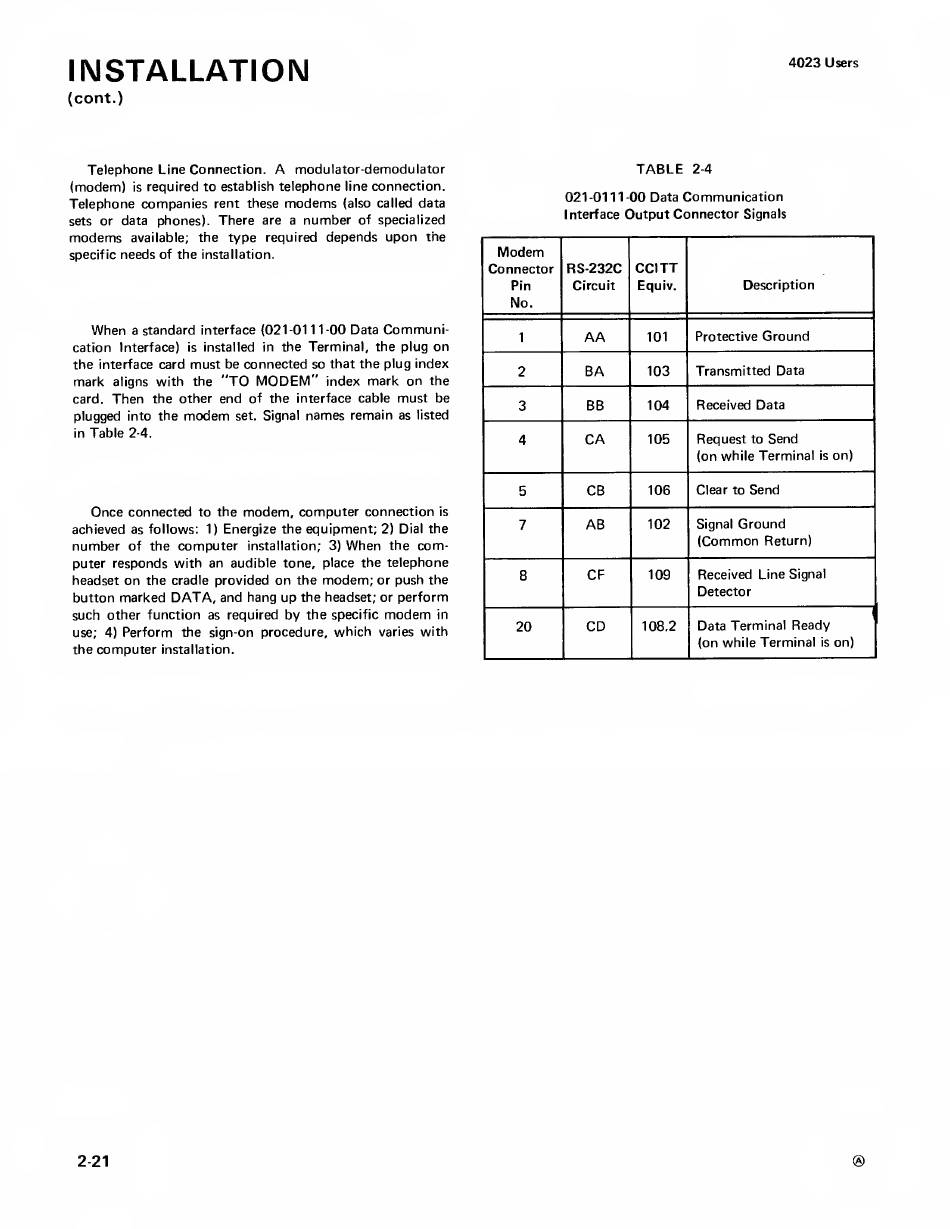 INSTALLATION
(cont.)

4023 Users

Telephone Line Connection. A modulator-demodulator (modem) is required to establish telephone line connection. Telephone companies rent these modems (also called data sets or data phones). There are a number of specialized modems available; the type required depends upon the specific needs of the installation.

When a standard interface (021-0111-00 Data Communication Interface) is installed in the Terminal, the plug on the interface card must be connected so that the plug index mark aligns with the "TO MODEM" index mark on the card. Then the other end of the interface cable must be plugged into the modem set. Signal names remain as listed in Table 2-4.

Once connected to the modem, computer connection is achieved as follows: 1) Energize the equipment; 2) Dial the number of the computer installation; 3) When the computer responds with an audible tone, place the telephone headset on the cradle provided on the modem; or push the button marked DATA, and hang up the headset; or perform such other function as required by the specific modem in use; 4) Perform the sign-on procedure, which varies with the computer installation.

TABLE 2-4

021-0111-00 Data Communication Interface Output Connector Signals

| Modem Connector Pin No. | RS-232C Circuit | CCITT Equiv. | Description |
|---|---|---|---|
| 1 | AA | 101 | Protective Ground |
| 2 | BA | 103 | Transmitted Data |
| 3 | BB | 104 | Received Data |
| 4 | CA | 105 | Request to Send (on while Terminal is on) |
| 5 | CB | 106 | Clear to Send |
| 7 | AB | 102 | Signal Ground (Common Return) |
| 8 | CF | 109 | Received Line Signal Detector |
| 20 | CD | 108.2 | Data Terminal Ready (on while Terminal is on) |

2-21

Ⓐ